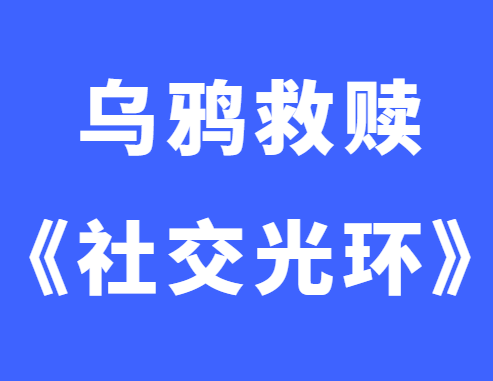 乌鸦救赎

《社交光环》